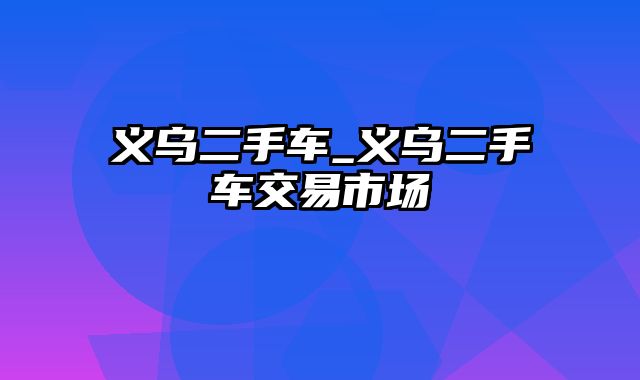 义乌二手车_义乌二手车交易市场